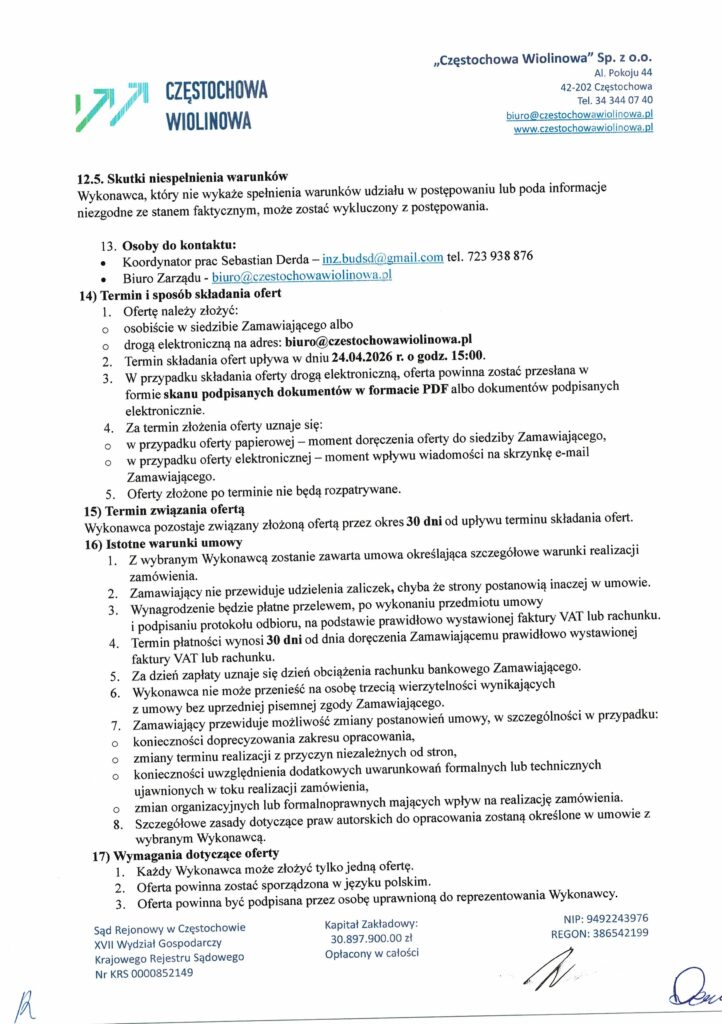 CZĘSTOCHOWA WIOLINOWA

„Częstochowa Wiolinowa" Sp. z o.o.
Al. Pokoju 44
42-202 Częstochowa
Tel. 34 344 07 40
biuro@czestochowawiolinowa.pl
www.czestochowawiolinowa.pl

12.5. Skutki niespełnienia warunków
Wykonawca, który nie wykaże spełnienia warunków udziału w postępowaniu lub poda informacje niezgodne ze stanem faktycznym, może zostać wykluczony z postępowania.

13. Osoby do kontaktu:
• Koordynator prac Sebastian Derda – inz.budsd@gmail.com tel. 723 938 876
• Biuro Zarządu - biuro@czestochowawiolinowa.pl

14) Termin i sposób składania ofert
1. Ofertę należy złożyć:
o osobiście w siedzibie Zamawiającego albo
o drogą elektroniczną na adres: biuro@czestochowawiolinowa.pl
2. Termin składania ofert upływa w dniu 24.04.2026 r. o godz. 15:00.
3. W przypadku składania oferty drogą elektroniczną, oferta powinna zostać przesłana w formie skanu podpisanych dokumentów w formacie PDF albo dokumentów podpisanych elektronicznie.
4. Za termin złożenia oferty uznaje się:
o w przypadku oferty papierowej – moment doręczenia oferty do siedziby Zamawiającego,
o w przypadku oferty elektronicznej – moment wpływu wiadomości na skrzynkę e-mail Zamawiającego.
5. Oferty złożone po terminie nie będą rozpatrywane.

15) Termin związania ofertą
Wykonawca pozostaje związany złożoną ofertą przez okres 30 dni od upływu terminu składania ofert.

16) Istotne warunki umowy
1. Z wybranym Wykonawcą zostanie zawarta umowa określająca szczegółowe warunki realizacji zamówienia.
2. Zamawiający nie przewiduje udzielenia zaliczek, chyba że strony postanowią inaczej w umowie.
3. Wynagrodzenie będzie płatne przelewem, po wykonaniu przedmiotu umowy i podpisaniu protokołu odbioru, na podstawie prawidłowo wystawionej faktury VAT lub rachunku.
4. Termin płatności wynosi 30 dni od dnia doręczenia Zamawiającemu prawidłowo wystawionej faktury VAT lub rachunku.
5. Za dzień zapłaty uznaje się dzień obciążenia rachunku bankowego Zamawiającego.
6. Wykonawca nie może przenieść na osobę trzecią wierzytelności wynikających z umowy bez uprzedniej pisemnej zgody Zamawiającego.
7. Zamawiający przewiduje możliwość zmiany postanowień umowy, w szczególności w przypadku:
o konieczności doprecyzowania zakresu opracowania,
o zmiany terminu realizacji z przyczyn niezależnych od stron,
o konieczności uwzględnienia dodatkowych uwarunkowań formalnych lub technicznych ujawnionych w toku realizacji zamówienia,
o zmian organizacyjnych lub formalnoprawnych mających wpływ na realizację zamówienia.
8. Szczegółowe zasady dotyczące praw autorskich do opracowania zostaną określone w umowie z wybranym Wykonawcą.

17) Wymagania dotyczące oferty
1. Każdy Wykonawca może złożyć tylko jedną ofertę.
2. Oferta powinna zostać sporządzona w języku polskim.
3. Oferta powinna być podpisana przez osobę uprawnioną do reprezentowania Wykonawcy.

Sąd Rejonowy w Częstochowie
XVII Wydział Gospodarczy
Krajowego Rejestru Sądowego
Nr KRS 0000852149

Kapitał Zakładowy:
30.897.900.00 zł
Opłacony w całości

NIP: 9492243976
REGON: 386542199